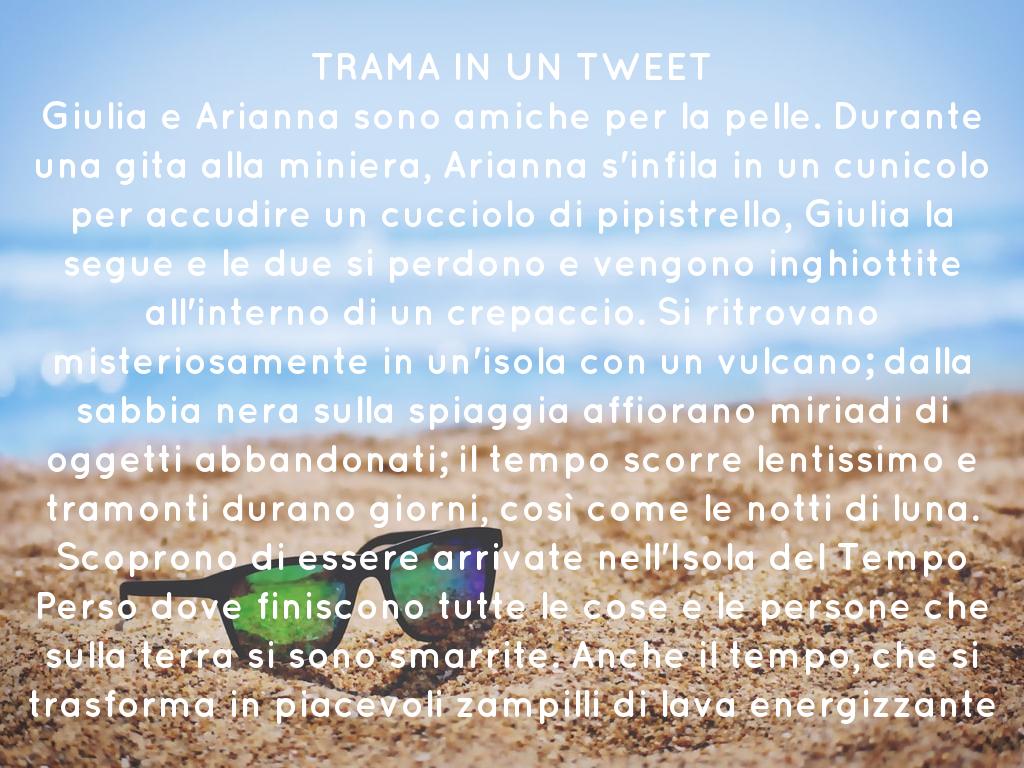 TRAMA IN UN TWEET

Giulia e Arianna sono amiche per la pelle. Durante una gita alla miniera, Arianna s'infila in un cunicolo per accudire un cucciolo di pipistrello, Giulia la segue e le due si perdono e vengono inghiottite all'interno di un crepaccio. Si ritrovano misteriosamente in un'isola con un vulcano; dalla sabbia nera sulla spiaggia affiorano miriadi di oggetti abbandonati; il tempo scorre lentissimo e tramonti durano giorni, così come le notti di luna. Scoprono di essere arrivate nell'Isola del Tempo Perso dove finiscono tutte le cose e le persone che sulla terra si sono smarrite. Anche il tempo, che si trasforma in piacevoli zampilli di lava energizzante